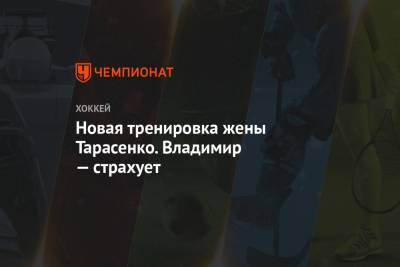 ЧЕМПИОНАТ

ХОККЕЙ

Новая тренировка жены Тарасенко. Владимир — страхует